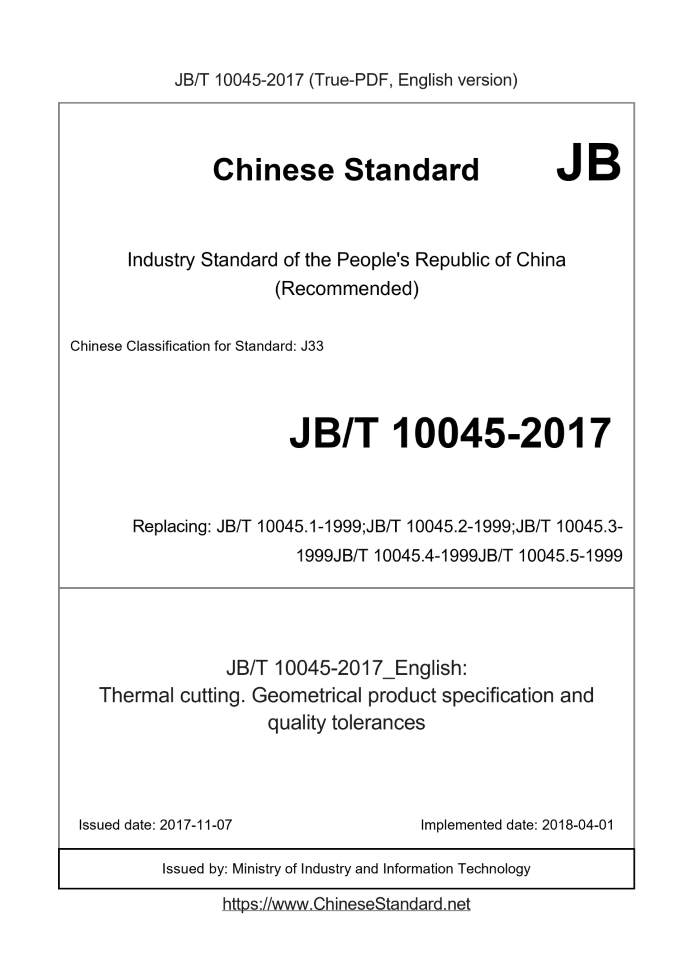 JB/T 10045-2017 (True-PDF, English version)

Chinese Standard JB

Industry Standard of the People's Republic of China (Recommended)

Chinese Classification for Standard: J33

JB/T 10045-2017

Replacing: JB/T 10045.1-1999;JB/T 10045.2-1999;JB/T 10045.3-1999JB/T 10045.4-1999JB/T 10045.5-1999

JB/T 10045-2017_English:
Thermal cutting. Geometrical product specification and quality tolerances

Issued date: 2017-11-07

Implemented date: 2018-04-01

Issued by: Ministry of Industry and Information Technology

https://www.ChineseStandard.net